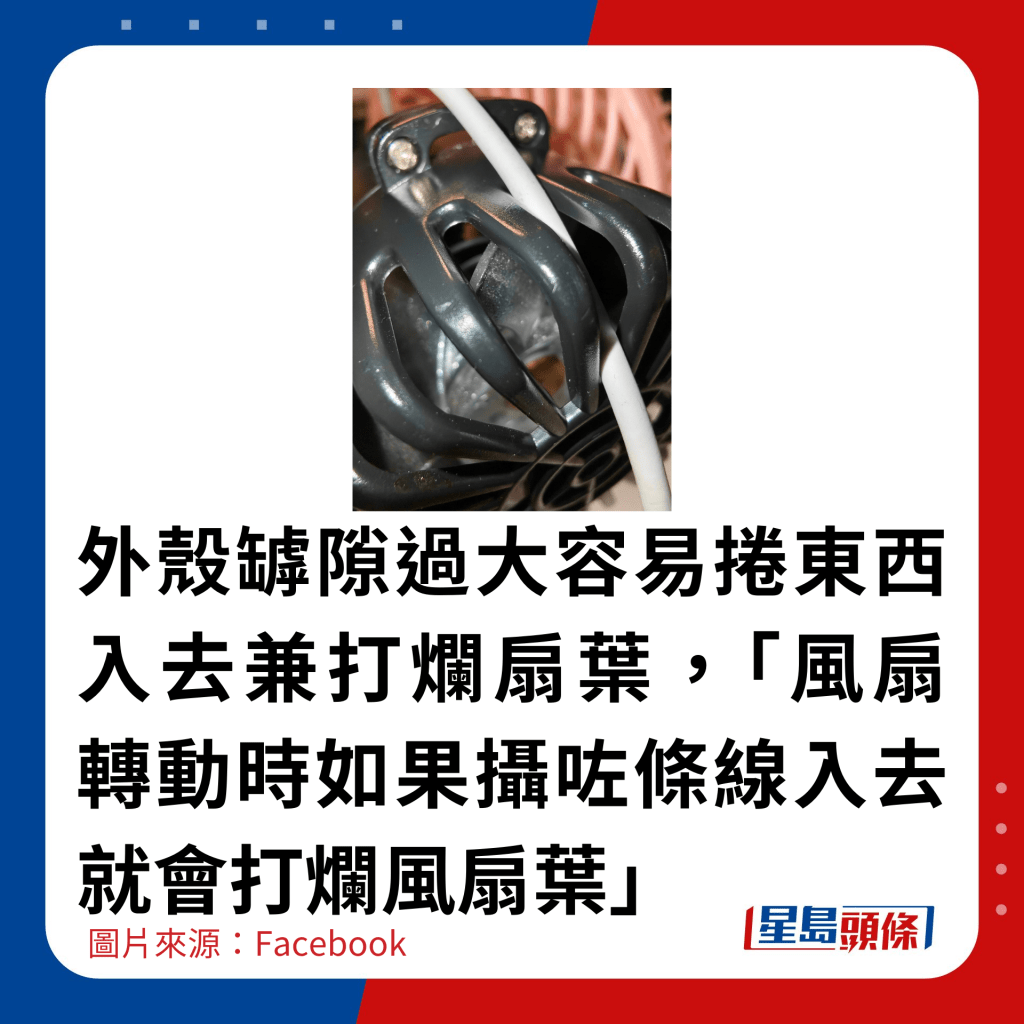 外殼罅隙過大容易捲東西入去兼打爛扇葉，「風扇轉動時如果攝咗條線入去就會打爛風扇葉」

圖片來源：Facebook

星島頭條